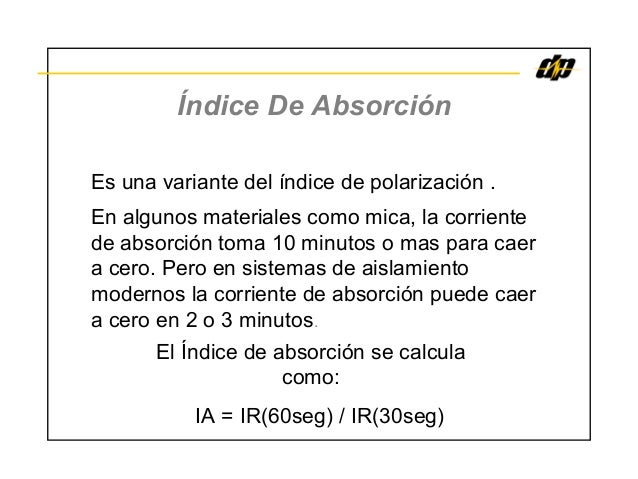 dp

Índice De Absorción

Es una variante del índice de polarización .

En algunos materiales como mica, la corriente de absorción toma 10 minutos o mas para caer a cero. Pero en sistemas de aislamiento modernos la corriente de absorción puede caer a cero en 2 o 3 minutos.

El Índice de absorción se calcula como:

IA = IR(60seg) / IR(30seg)